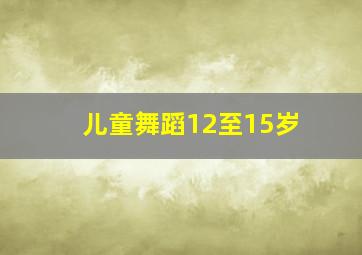 儿童舞蹈12至15岁